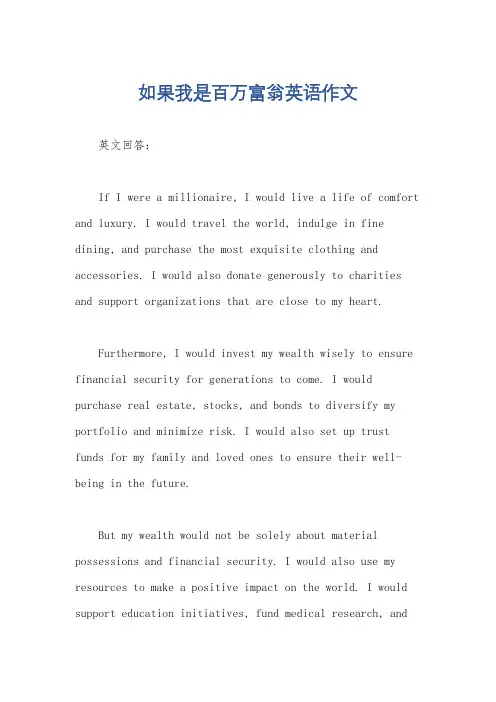 如果我是百万富翁英语作文

英文回答：

If I were a millionaire, I would live a life of comfort and luxury. I would travel the world, indulge in fine dining, and purchase the most exquisite clothing and accessories. I would also donate generously to charities and support organizations that are close to my heart.

Furthermore, I would invest my wealth wisely to ensure financial security for generations to come. I would purchase real estate, stocks, and bonds to diversify my portfolio and minimize risk. I would also set up trust funds for my family and loved ones to ensure their well-being in the future.

But my wealth would not be solely about material possessions and financial security. I would also use my resources to make a positive impact on the world. I would support education initiatives, fund medical research, and